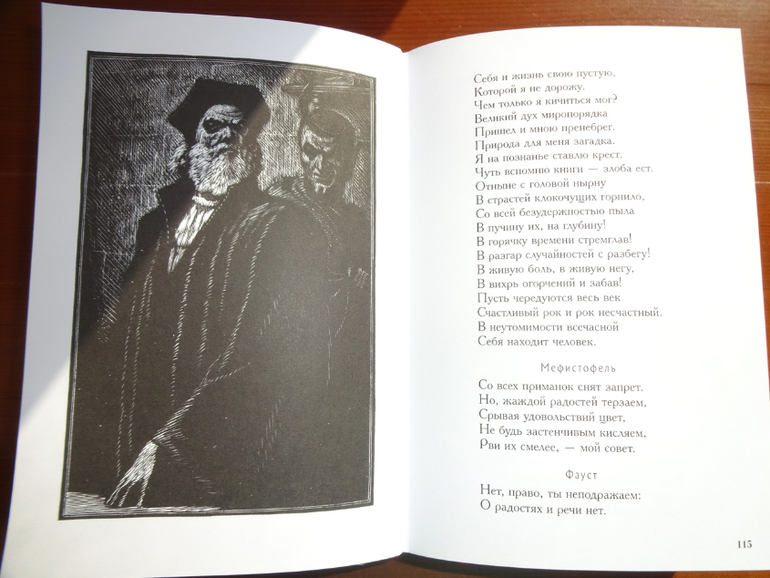 Себя и жизнь свою пустую,
Которой я не дорожу.
Чем только я кичиться мог?
Великий дух миропорядка
Пришел и мною пренебрег.
Природа для меня загадка.
Я на познанье ставлю крест.
Чуть вспомню книги — злоба ест.
Отныне с головой нырну
В страстей клокочущих горнило,
Со всей безудержностью пыла
В пучину их, на глубину!
В горячку времени стремглав!
В разгар случайностей с разбегу!
В живую боль, в живую негу,
В вихрь огорчений и забав!
Пусть чередуются весь век
Счастливый рок и рок несчастный.
В неутомимости всечасной
Себя находит человек.

Мефистофель

Со всех приманок снят запрет.
Но, жаждой радостей терзаем,
Срывая удовольствий цвет,
Не будь застенчивым кисляем,
Рви их смелее, — мой совет.

Фауст

Нет, право, ты неподражаем:
О радостях и речи нет.

115